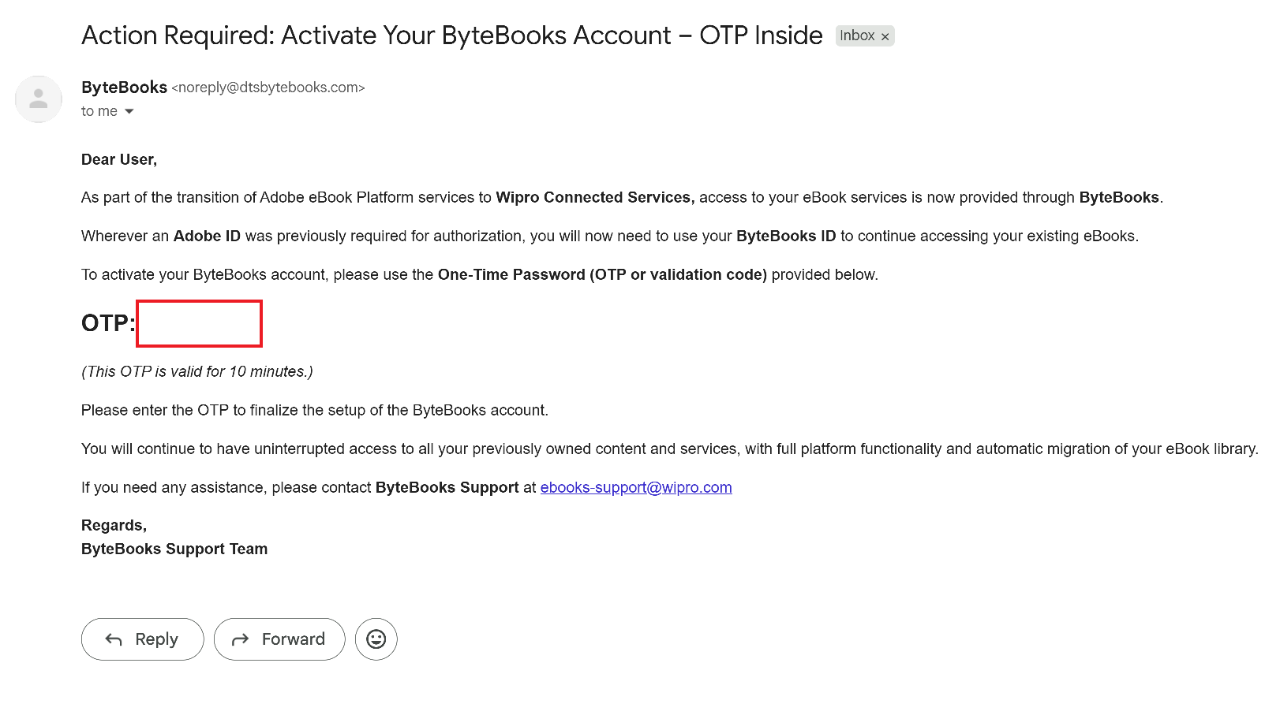 Action Required: Activate Your ByteBooks Account – OTP Inside Inbox ×

ByteBooks <noreply@dtsbytebooks.com>
to me

Dear User,

As part of the transition of Adobe eBook Platform services to Wipro Connected Services, access to your eBook services is now provided through ByteBooks.

Wherever an Adobe ID was previously required for authorization, you will now need to use your ByteBooks ID to continue accessing your existing eBooks.

To activate your ByteBooks account, please use the One-Time Password (OTP or validation code) provided below.

OTP:

(This OTP is valid for 10 minutes.)

Please enter the OTP to finalize the setup of the ByteBooks account.

You will continue to have uninterrupted access to all your previously owned content and services, with full platform functionality and automatic migration of your eBook library.

If you need any assistance, please contact ByteBooks Support at ebooks-support@wipro.com

Regards,
ByteBooks Support Team

Reply Forward